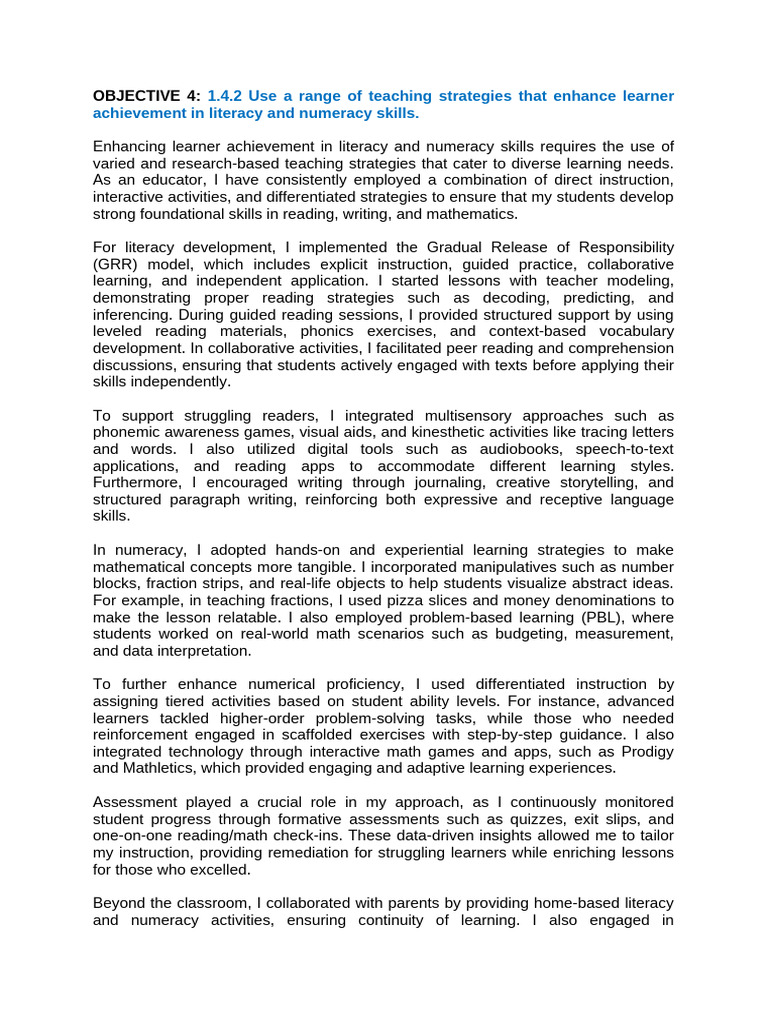 OBJECTIVE 4: 1.4.2 Use a range of teaching strategies that enhance learner achievement in literacy and numeracy skills.

Enhancing learner achievement in literacy and numeracy skills requires the use of varied and research-based teaching strategies that cater to diverse learning needs. As an educator, I have consistently employed a combination of direct instruction, interactive activities, and differentiated strategies to ensure that my students develop strong foundational skills in reading, writing, and mathematics.

For literacy development, I implemented the Gradual Release of Responsibility (GRR) model, which includes explicit instruction, guided practice, collaborative learning, and independent application. I started lessons with teacher modeling, demonstrating proper reading strategies such as decoding, predicting, and inferencing. During guided reading sessions, I provided structured support by using leveled reading materials, phonics exercises, and context-based vocabulary development. In collaborative activities, I facilitated peer reading and comprehension discussions, ensuring that students actively engaged with texts before applying their skills independently.

To support struggling readers, I integrated multisensory approaches such as phonemic awareness games, visual aids, and kinesthetic activities like tracing letters and words. I also utilized digital tools such as audiobooks, speech-to-text applications, and reading apps to accommodate different learning styles. Furthermore, I encouraged writing through journaling, creative storytelling, and structured paragraph writing, reinforcing both expressive and receptive language skills.

In numeracy, I adopted hands-on and experiential learning strategies to make mathematical concepts more tangible. I incorporated manipulatives such as number blocks, fraction strips, and real-life objects to help students visualize abstract ideas. For example, in teaching fractions, I used pizza slices and money denominations to make the lesson relatable. I also employed problem-based learning (PBL), where students worked on real-world math scenarios such as budgeting, measurement, and data interpretation.

To further enhance numerical proficiency, I used differentiated instruction by assigning tiered activities based on student ability levels. For instance, advanced learners tackled higher-order problem-solving tasks, while those who needed reinforcement engaged in scaffolded exercises with step-by-step guidance. I also integrated technology through interactive math games and apps, such as Prodigy and Mathletics, which provided engaging and adaptive learning experiences.

Assessment played a crucial role in my approach, as I continuously monitored student progress through formative assessments such as quizzes, exit slips, and one-on-one reading/math check-ins. These data-driven insights allowed me to tailor my instruction, providing remediation for struggling learners while enriching lessons for those who excelled.

Beyond the classroom, I collaborated with parents by providing home-based literacy and numeracy activities, ensuring continuity of learning. I also engaged in